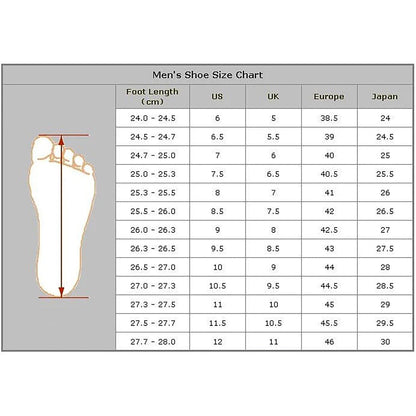 Men's Shoe Size Chart

| Foot Length (cm) | US | UK | Europe | Japan |
|---|---|---|---|---|
| 24.0 - 24.5 | 6 | 5 | 38.5 | 24 |
| 24.5 - 24.7 | 6.5 | 5.5 | 39 | 24.5 |
| 24.7 - 25.0 | 7 | 6 | 40 | 25 |
| 25.0 - 25.3 | 7.5 | 6.5 | 40.5 | 25.5 |
| 25.3 - 25.5 | 8 | 7 | 41 | 26 |
| 25.5 - 26.0 | 8.5 | 7.5 | 42 | 26.5 |
| 26.0 - 26.3 | 9 | 8 | 42.5 | 27 |
| 26.3 - 26.5 | 9.5 | 8.5 | 43 | 27.5 |
| 26.5 - 27.0 | 10 | 9 | 44 | 28 |
| 27.0 - 27.3 | 10.5 | 9.5 | 44.5 | 28.5 |
| 27.3 - 27.5 | 11 | 10 | 45 | 29 |
| 27.5 - 27.7 | 11.5 | 10.5 | 45.5 | 29.5 |
| 27.7 - 28.0 | 12 | 11 | 46 | 30 |